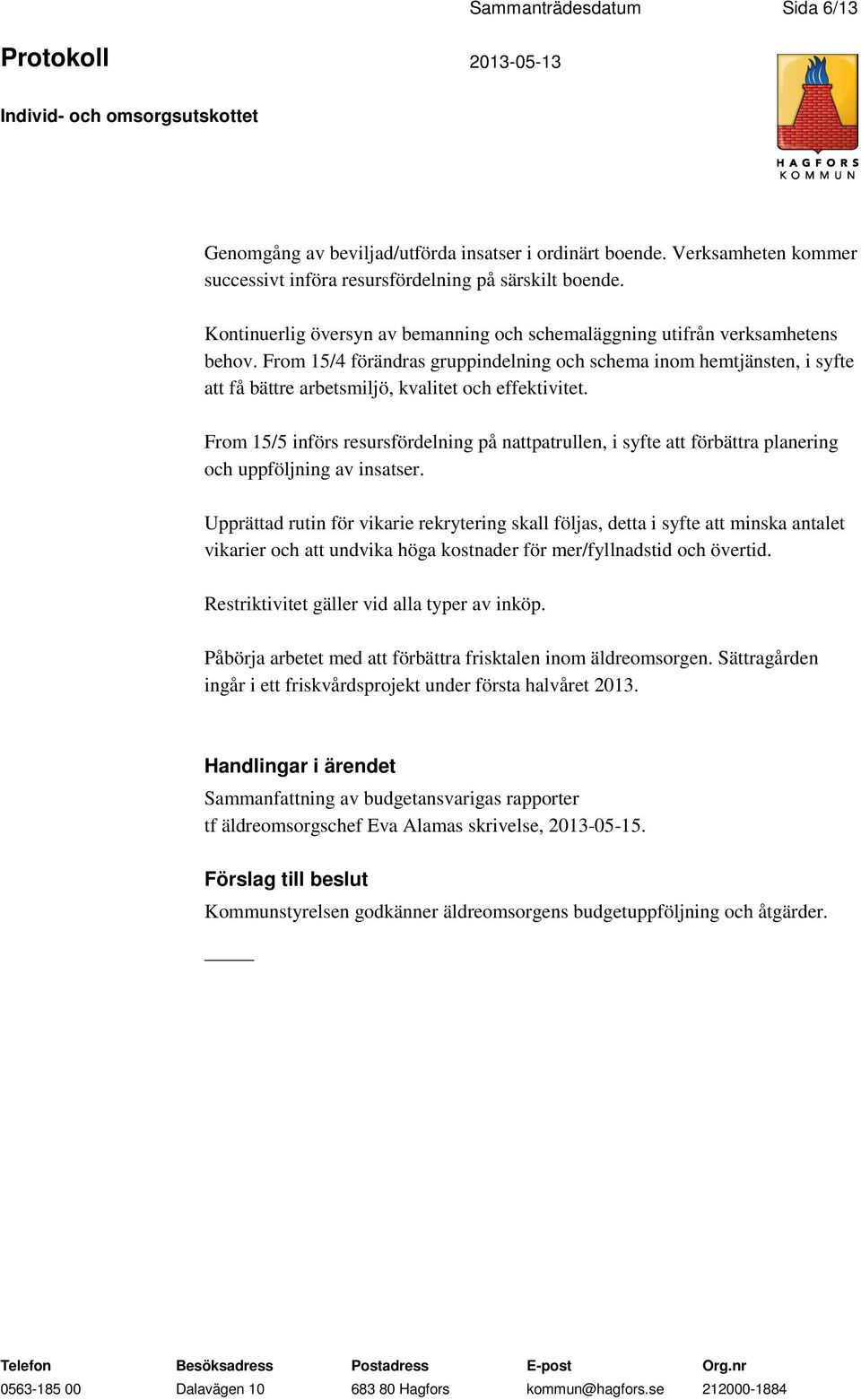 Sammanträdesdatum Sida 6/13

Protokoll 2013-05-13

Individ- och omsorgsutskottet

HAGFORS KOMMUN

Genomgång av beviljad/utförda insatser i ordinärt boende. Verksamheten kommer successivt införa resursfördelning på särskilt boende.

Kontinuerlig översyn av bemanning och schemaläggning utifrån verksamhetens behov. From 15/4 förändras gruppindelning och schema inom hemtjänsten, i syfte att få bättre arbetsmiljö, kvalitet och effektivitet.

From 15/5 införs resursfördelning på nattpatrullen, i syfte att förbättra planering och uppföljning av insatser.

Upprättad rutin för vikarie rekrytering skall följas, detta i syfte att minska antalet vikarier och att undvika höga kostnader för mer/fyllnadstid och övertid.

Restriktivitet gäller vid alla typer av inköp.

Påbörja arbetet med att förbättra frisktalen inom äldreomsorgen. Sättragården ingår i ett friskvårdsprojekt under första halvåret 2013.

Handlingar i ärendet
Sammanfattning av budgetansvarigas rapporter
tf äldreomsorgschef Eva Alamas skrivelse, 2013-05-15.

Förslag till beslut
Kommunstyrelsen godkänner äldreomsorgens budgetuppföljning och åtgärder.

| Telefon | Besöksadress | Postadress | E-post | Org.nr |
|---|---|---|---|---|
| 0563-185 00 | Dalavägen 10 | 683 80 Hagfors | kommun@hagfors.se | 212000-1884 |